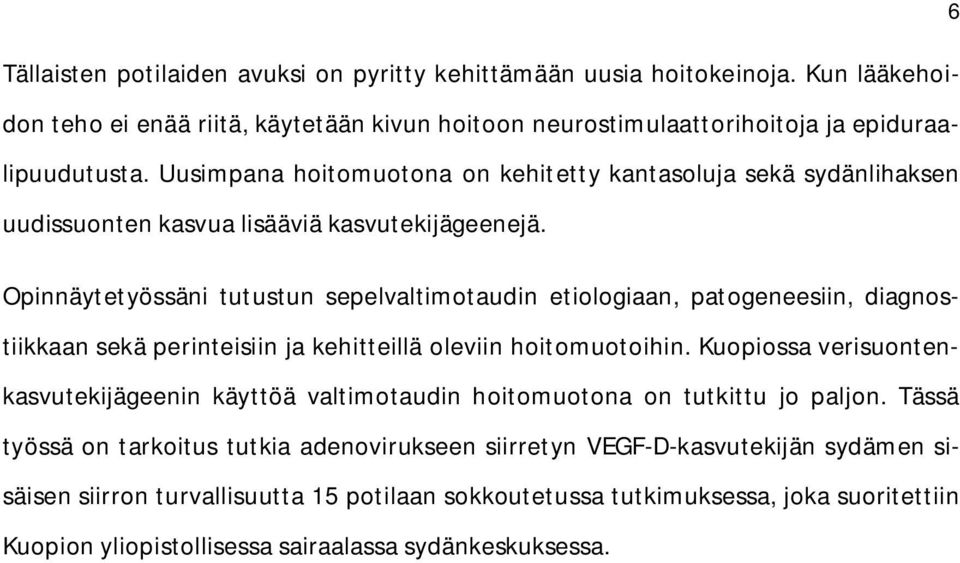 6

Tällaisten potilaiden avuksi on pyritty kehittämään uusia hoitokeinoja. Kun lääkehoidon teho ei enää riitä, käytetään kivun hoitoon neurostimulaattorihoitoja ja epiduraalipuudutusta. Uusimpana hoitomuotona on kehitetty kantasoluja sekä sydänlihaksen uudissuonten kasvua lisääviä kasvutekijägeenejä.

Opinnäytetyössäni tutustun sepelvaltimotaudin etiologiaan, patogeneesiin, diagnostiikkaan sekä perinteisiin ja kehitteillä oleviin hoitomuotoihin. Kuopiossa verisuontenkasvutekijägeenin käyttöä valtimotaudin hoitomuotona on tutkittu jo paljon. Tässä työssä on tarkoitus tutkia adenovirukseen siirretyn VEGF-D-kasvutekijän sydämen sisäisen siirron turvallisuutta 15 potilaan sokkoutetussa tutkimuksessa, joka suoritettiin Kuopion yliopistollisessa sairaalassa sydänkeskuksessa.